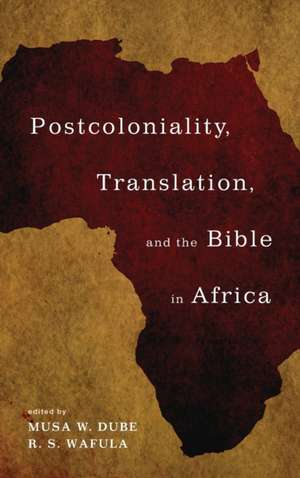 Postcoloniality, Translation, and the Bible in Africa

edited by
MUSA W. DUBE
R. S. WAFULA